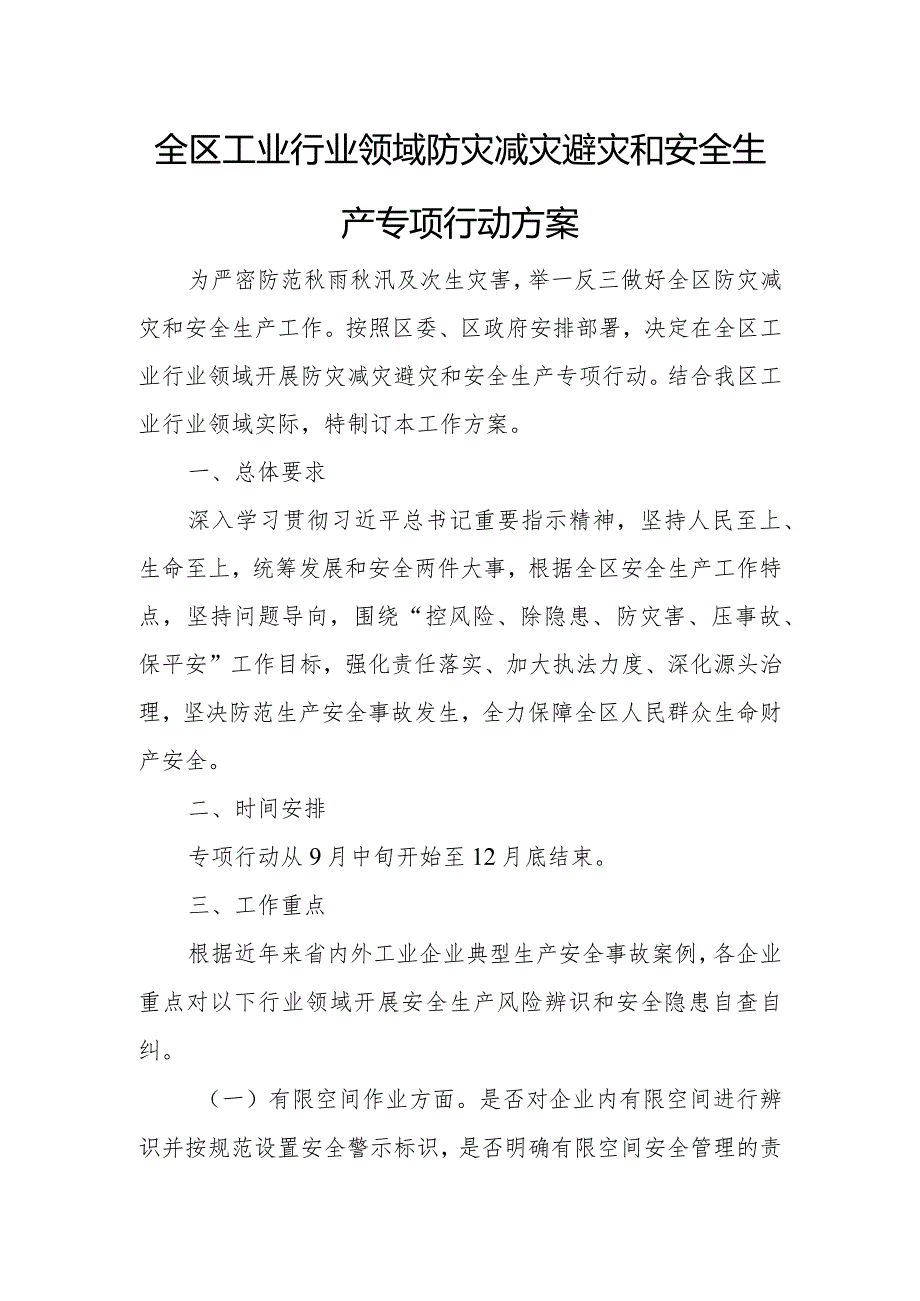 全区工业行业领域防灾减灾避灾和安全生产专项行动方案

为严密防范秋雨秋汛及次生灾害，举一反三做好全区防灾减灾和安全生产工作。按照区委、区政府安排部署，决定在全区工业行业领域开展防灾减灾避灾和安全生产专项行动。结合我区工业行业领域实际，特制订本工作方案。

一、总体要求

深入学习贯彻习近平总书记重要指示精神，坚持人民至上、生命至上，统筹发展和安全两件大事，根据全区安全生产工作特点，坚持问题导向，围绕“控风险、除隐患、防灾害、压事故、保平安”工作目标，强化责任落实、加大执法力度、深化源头治理，坚决防范生产安全事故发生，全力保障全区人民群众生命财产安全。

二、时间安排

专项行动从9月中旬开始至12月底结束。

三、工作重点

根据近年来省内外工业企业典型生产安全事故案例，各企业重点对以下行业领域开展安全生产风险辨识和安全隐患自查自纠。

（一）有限空间作业方面。是否对企业内有限空间进行辨识并按规范设置安全警示标识，是否明确有限空间安全管理的责